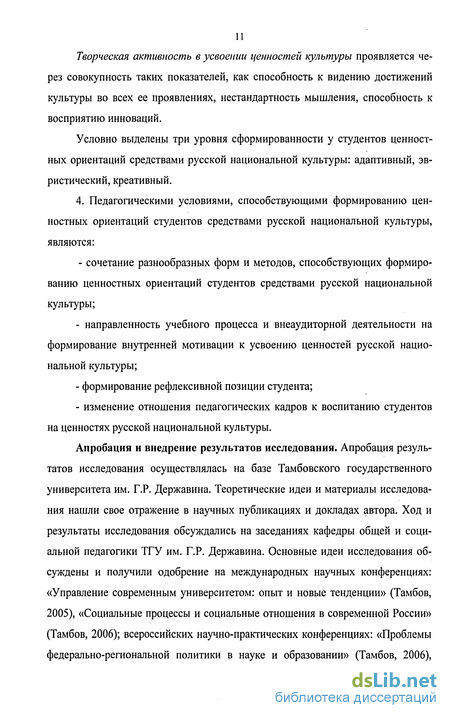 11

Творческая активность в усвоении ценностей культуры проявляется через совокупность таких показателей, как способность к видению достижений культуры во всех ее проявлениях, нестандартность мышления, способность к восприятию инноваций.

Условно выделены три уровня сформированности у студентов ценностных ориентаций средствами русской национальной культуры: адаптивный, эвристический, креативный.

4. Педагогическими условиями, способствующими формированию ценностных ориентаций студентов средствами русской национальной культуры, являются:

- сочетание разнообразных форм и методов, способствующих формированию ценностных ориентаций студентов средствами русской национальной культуры;

- направленность учебного процесса и внеаудиторной деятельности на формирование внутренней мотивации к усвоению ценностей русской национальной культуры;

- формирование рефлексивной позиции студента;

- изменение отношения педагогических кадров к воспитанию студентов на ценностях русской национальной культуры.

Апробация и внедрение результатов исследования. Апробация результатов исследования осуществлялась на базе Тамбовского государственного университета им. Г.Р. Державина. Теоретические идеи и материалы исследования нашли свое отражение в научных публикациях и докладах автора. Ход и результаты исследования обсуждались на заседаниях кафедры общей и социальной педагогики ТГУ им. Г.Р. Державина. Основные идеи исследования обсуждены и получили одобрение на международных научных конференциях: «Управление современным университетом: опыт и новые тенденции» (Тамбов, 2005), «Социальные процессы и социальные отношения в современной России» (Тамбов, 2006); всероссийских научно-практических конференциях: «Проблемы федерально-региональной политики в науке и образовании» (Тамбов, 2006),

dsLib.net
библиотека диссертаций